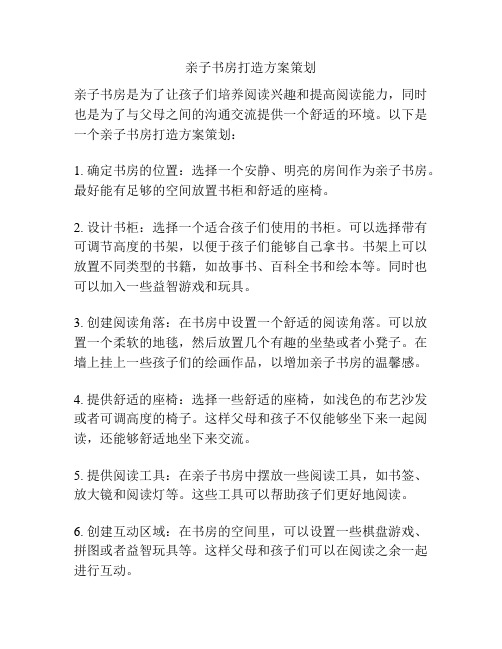 亲子书房打造方案策划

亲子书房是为了让孩子们培养阅读兴趣和提高阅读能力，同时也是为了与父母之间的沟通交流提供一个舒适的环境。以下是一个亲子书房打造方案策划：

1. 确定书房的位置：选择一个安静、明亮的房间作为亲子书房。最好能有足够的空间放置书柜和舒适的座椅。

2. 设计书柜：选择一个适合孩子们使用的书柜。可以选择带有可调节高度的书架，以便于孩子们能够自己拿书。书架上可以放置不同类型的书籍，如故事书、百科全书和绘本等。同时也可以加入一些益智游戏和玩具。

3. 创建阅读角落：在书房中设置一个舒适的阅读角落。可以放置一个柔软的地毯，然后放置几个有趣的坐垫或者小凳子。在墙上挂上一些孩子们的绘画作品，以增加亲子书房的温馨感。

4. 提供舒适的座椅：选择一些舒适的座椅，如浅色的布艺沙发或者可调高度的椅子。这样父母和孩子不仅能够坐下来一起阅读，还能够舒适地坐下来交流。

5. 提供阅读工具：在亲子书房中摆放一些阅读工具，如书签、放大镜和阅读灯等。这些工具可以帮助孩子们更好地阅读。

6. 创建互动区域：在书房的空间里，可以设置一些棋盘游戏、拼图或者益智玩具等。这样父母和孩子们可以在阅读之余一起进行互动。